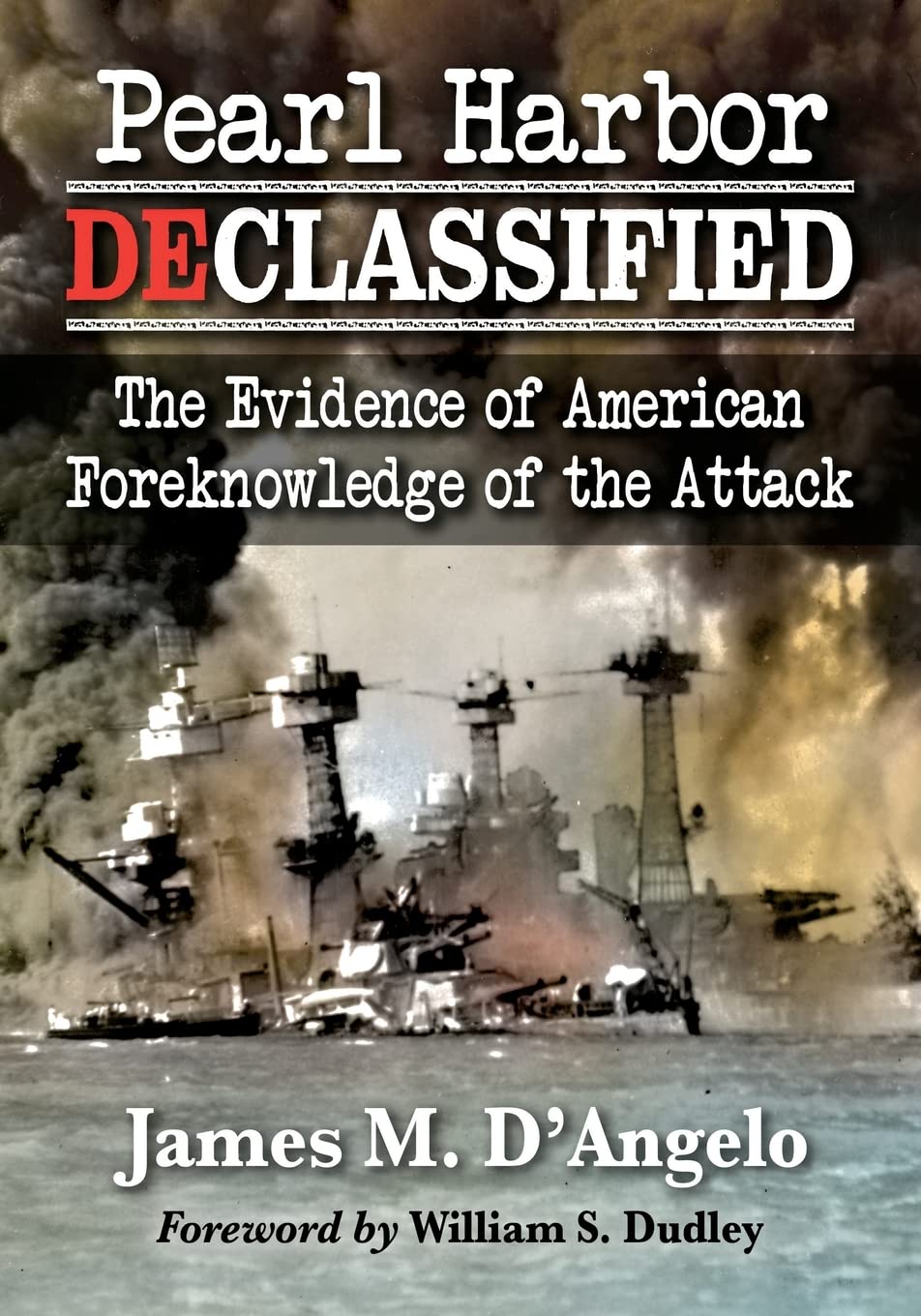 Pearl Harbor
DECLASSIFIED

The Evidence of American Foreknowledge of the Attack

James M. D'Angelo

Foreword by William S. Dudley